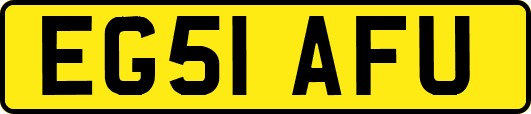 EG51 AFU